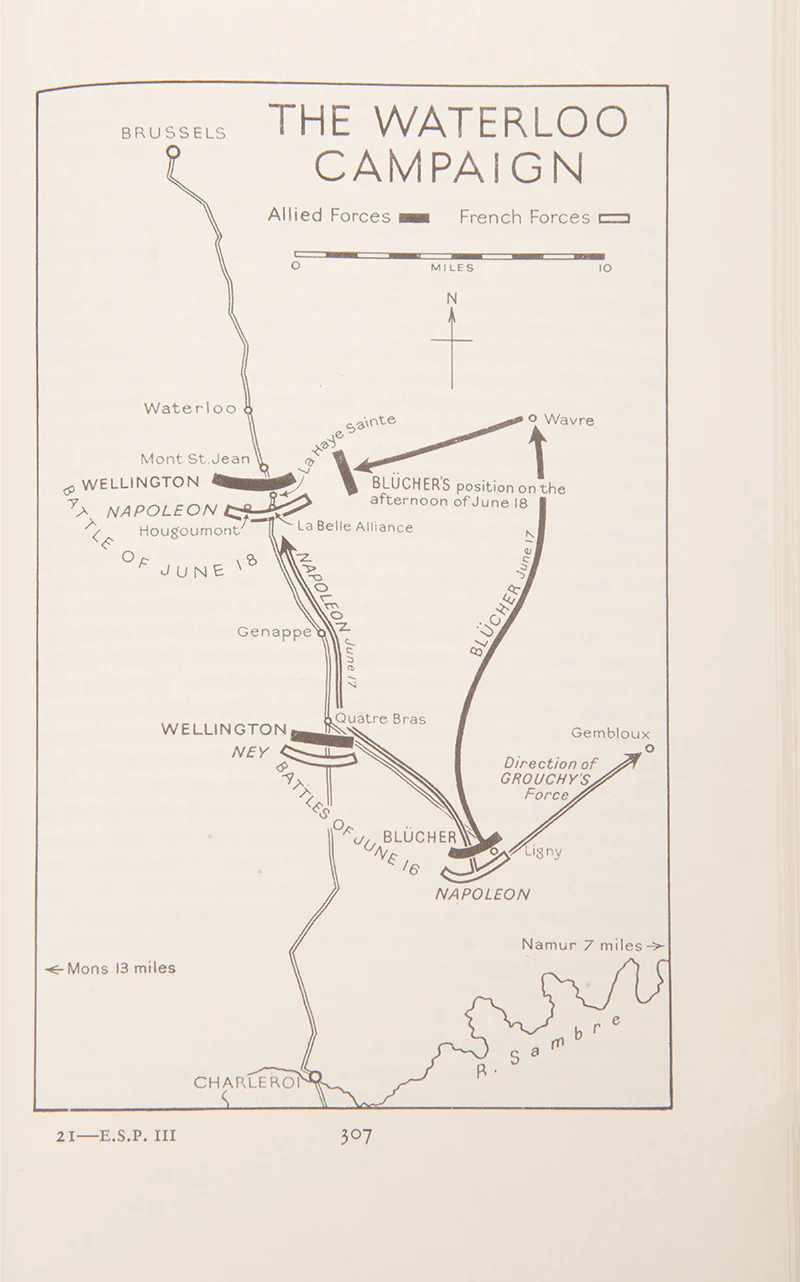 THE WATERLOO CAMPAIGN

Allied Forces French Forces

0 MILES 10

N

BRUSSELS

Waterloo

Mont St. Jean

La Haye Sainte

Wavre

WELLINGTON

NAPOLEON

Hougoumont

La Belle Alliance

BLÜCHER'S position on the afternoon of June 18

BATTLE OF JUNE 18

NAPOLEON June 17

BLÜCHER June 17

Genappe

Quatre Bras

WELLINGTON

NEY

BATTLES OF JUNE 16

Gembloux

Direction of GROUCHY'S Force

BLÜCHER

Ligny

NAPOLEON

Namur 7 miles

Mons 13 miles

R. Sambre

CHARLEROI

21—E.S.P. III 307